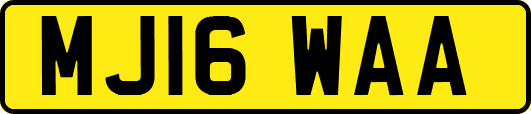 MJ16 WAA